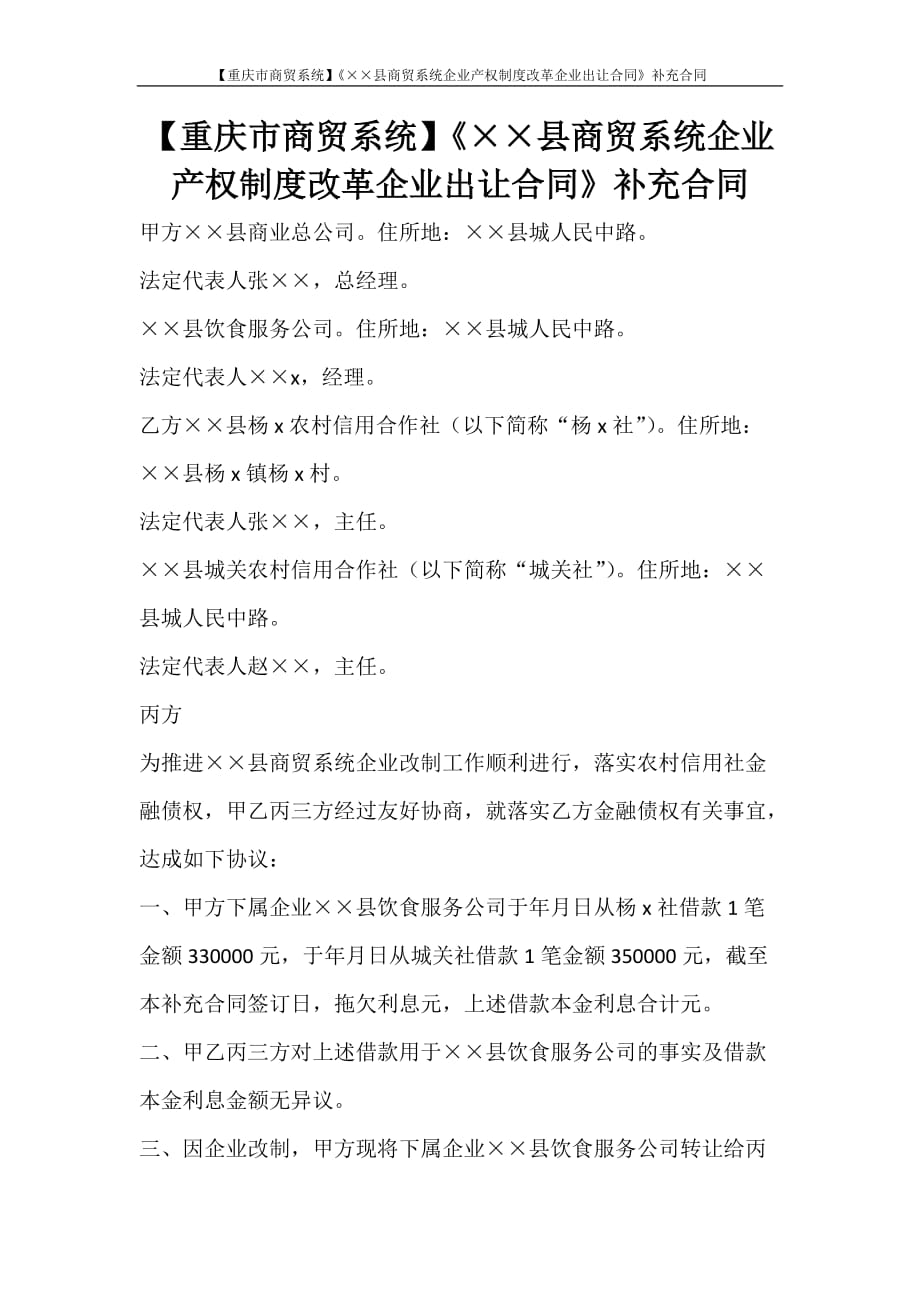 【重庆市商贸系统】《××县商贸系统企业产权制度改革企业出让合同》补充合同

【重庆市商贸系统】《××县商贸系统企业产权制度改革企业出让合同》补充合同

甲方××县商业总公司。住所地：××县城人民中路。

法定代表人张××，总经理。

××县饮食服务公司。住所地：××县城人民中路。

法定代表人××x，经理。

乙方××县杨x农村信用合作社（以下简称“杨x社”）。住所地：××县杨x镇杨x村。

法定代表人张××，主任。

××县城关农村信用合作社（以下简称“城关社”）。住所地：××县城人民中路。

法定代表人赵××，主任。

丙方

为推进××县商贸系统企业改制工作顺利进行，落实农村信用社金融债权，甲乙丙三方经过友好协商，就落实乙方金融债权有关事宜，达成如下协议：

一、甲方下属企业××县饮食服务公司于年月日从杨x社借款1笔金额330000元，于年月日从城关社借款1笔金额350000元，截至本补充合同签订日，拖欠利息元，上述借款本金利息合计元。

二、甲乙丙三方对上述借款用于××县饮食服务公司的事实及借款本金利息金额无异议。

三、因企业改制，甲方现将下属企业××县饮食服务公司转让给丙